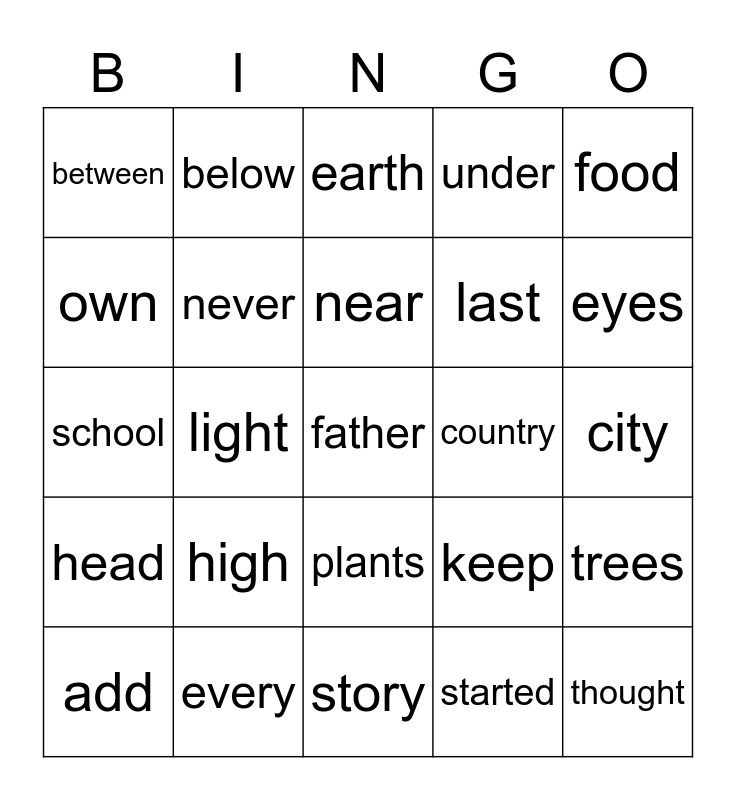 | B | I | N | G | O |
|---|---|---|---|---|
| between | below | earth | under | food |
| own | never | near | last | eyes |
| school | light | father | country | city |
| head | high | plants | keep | trees |
| add | every | story | started | thought |